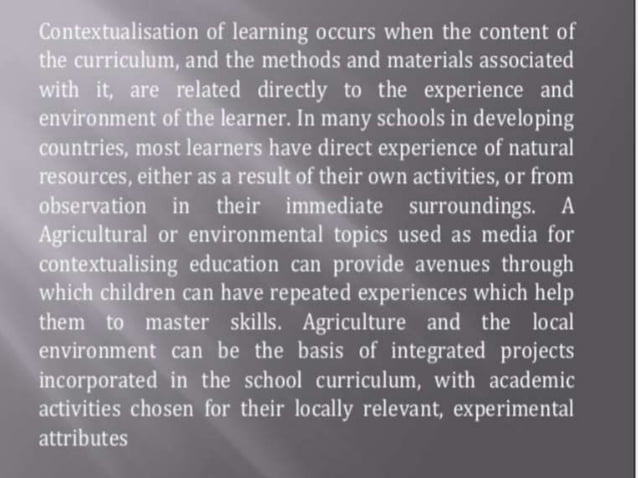 Contextualisation of learning occurs when the content of the curriculum, and the methods and materials associated with it, are related directly to the experience and environment of the learner. In many schools in developing countries, most learners have direct experience of natural resources, either as a result of their own activities, or from observation in their immediate surroundings. A Agricultural or environmental topics used as media for contextualising education can provide avenues through which children can have repeated experiences which help them to master skills. Agriculture and the local environment can be the basis of integrated projects incorporated in the school curriculum, with academic activities chosen for their locally relevant, experimental attributes